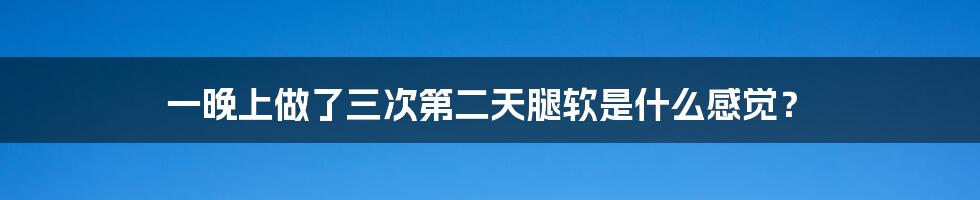 一晚上做了三次第二天腿软是什么感觉？